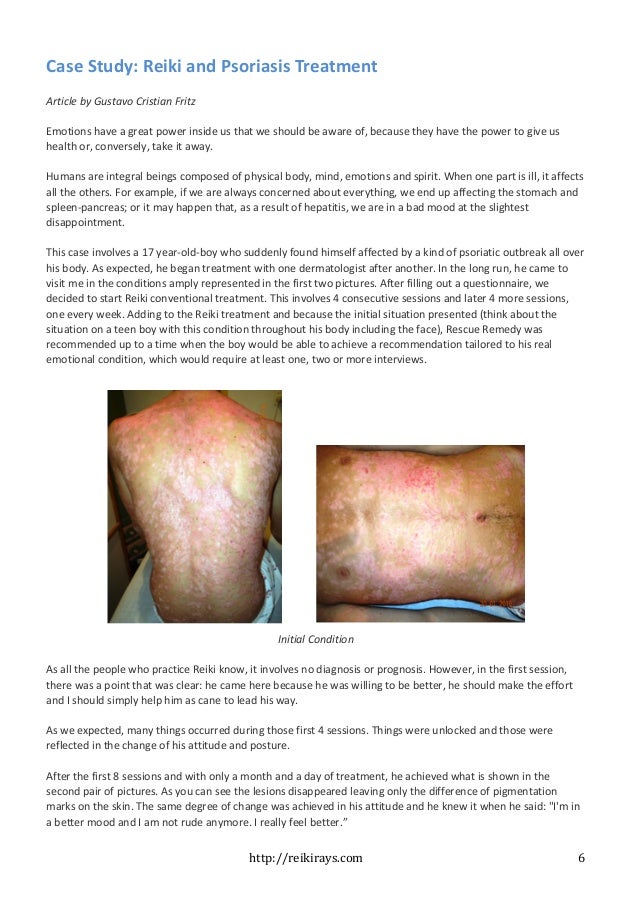 Case Study: Reiki and Psoriasis Treatment

Article by Gustavo Cristian Fritz

Emotions have a great power inside us that we should be aware of, because they have the power to give us health or, conversely, take it away.

Humans are integral beings composed of physical body, mind, emotions and spirit. When one part is ill, it affects all the others. For example, if we are always concerned about everything, we end up affecting the stomach and spleen-pancreas; or it may happen that, as a result of hepatitis, we are in a bad mood at the slightest disappointment.

This case involves a 17 year-old-boy who suddenly found himself affected by a kind of psoriatic outbreak all over his body. As expected, he began treatment with one dermatologist after another. In the long run, he came to visit me in the conditions amply represented in the first two pictures. After filling out a questionnaire, we decided to start Reiki conventional treatment. This involves 4 consecutive sessions and later 4 more sessions, one every week. Adding to the Reiki treatment and because the initial situation presented (think about the situation on a teen boy with this condition throughout his body including the face), Rescue Remedy was recommended up to a time when the boy would be able to achieve a recommendation tailored to his real emotional condition, which would require at least one, two or more interviews.

Initial Condition

As all the people who practice Reiki know, it involves no diagnosis or prognosis. However, in the first session, there was a point that was clear: he came here because he was willing to be better, he should make the effort and I should simply help him as cane to lead his way.

As we expected, many things occurred during those first 4 sessions. Things were unlocked and those were reflected in the change of his attitude and posture.

After the first 8 sessions and with only a month and a day of treatment, he achieved what is shown in the second pair of pictures. As you can see the lesions disappeared leaving only the difference of pigmentation marks on the skin. The same degree of change was achieved in his attitude and he knew it when he said: "I'm in a better mood and I am not rude anymore. I really feel better."

http://reikirays.com 6